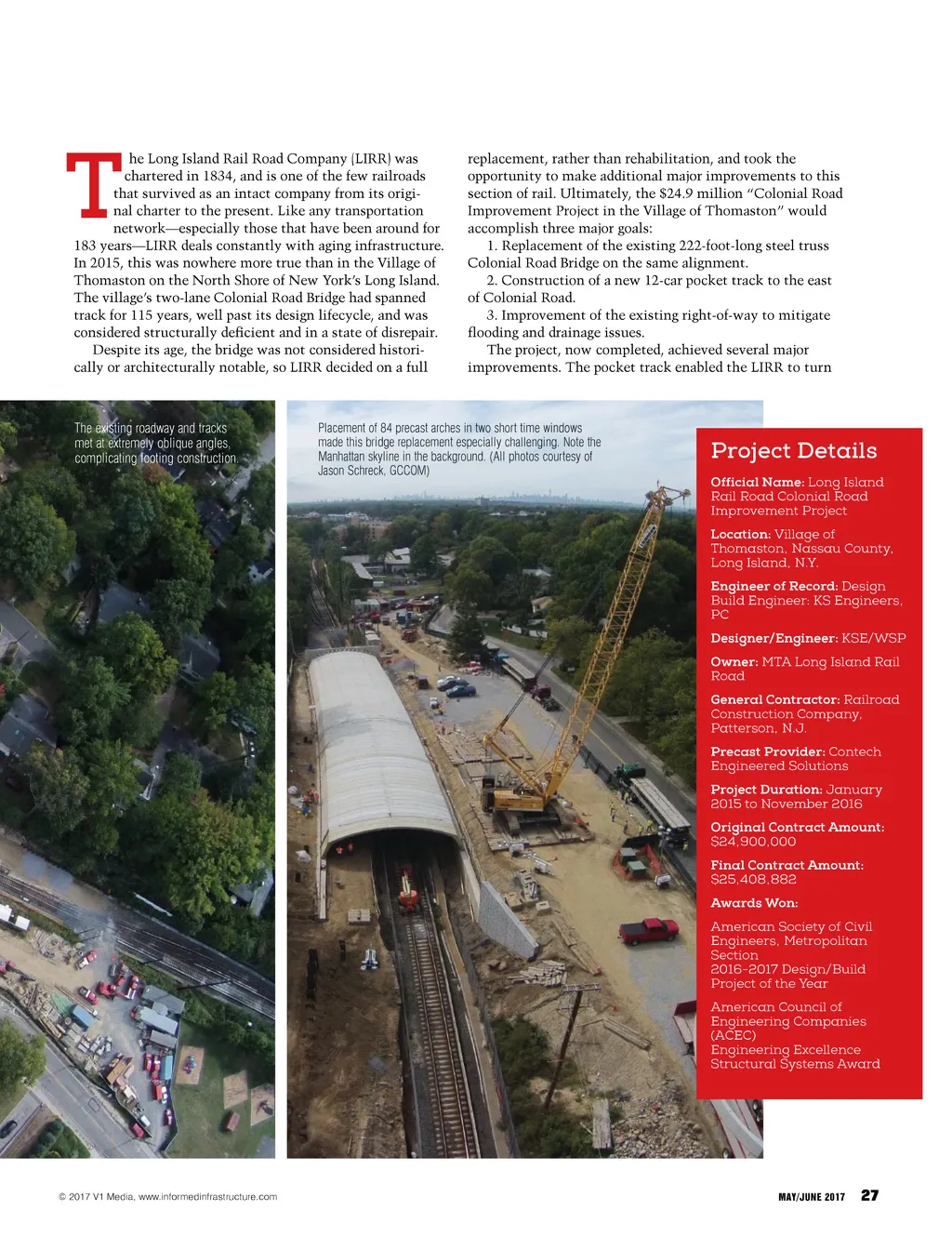 The Long Island Rail Road Company (LIRR) was chartered in 1834, and is one of the few railroads that survived as an intact company from its original charter to the present. Like any transportation network—especially those that have been around for 183 years—LIRR deals constantly with aging infrastructure. In 2015, this was nowhere more true than in the Village of Thomaston on the North Shore of New York's Long Island. The village's two-lane Colonial Road Bridge had spanned track for 115 years, well past its design lifecycle, and was considered structurally deficient and in a state of disrepair.

Despite its age, the bridge was not considered historically or architecturally notable, so LIRR decided on a full replacement, rather than rehabilitation, and took the opportunity to make additional major improvements to this section of rail. Ultimately, the $24.9 million "Colonial Road Improvement Project in the Village of Thomaston" would accomplish three major goals:

1. Replacement of the existing 222-foot-long steel truss Colonial Road Bridge on the same alignment.

2. Construction of a new 12-car pocket track to the east of Colonial Road.

3. Improvement of the existing right-of-way to mitigate flooding and drainage issues.

The project, now completed, achieved several major improvements. The pocket track enabled the LIRR to turn

The existing roadway and tracks met at extremely oblique angles, complicating footing construction.

Placement of 84 precast arches in two short time windows made this bridge replacement especially challenging. Note the Manhattan skyline in the background. (All photos courtesy of Jason Schreck, GCCOM)

Project Details

Official Name: Long Island Rail Road Colonial Road Improvement Project

Location: Village of Thomaston, Nassau County, Long Island, N.Y.

Engineer of Record: Design Build Engineer: KS Engineers, PC

Designer/Engineer: KSE/WSP

Owner: MTA Long Island Rail Road

General Contractor: Railroad Construction Company, Patterson, N.J.

Precast Provider: Contech Engineered Solutions

Project Duration: January 2015 to November 2016

Original Contract Amount: $24,900,000

Final Contract Amount: $25,408,882

Awards Won:

American Society of Civil Engineers, Metropolitan Section 2016-2017 Design/Build Project of the Year

American Council of Engineering Companies (ACEC) Engineering Excellence Structural Systems Award

© 2017 V1 Media, www.informedinfrastructure.com

MAY/JUNE 2017 27